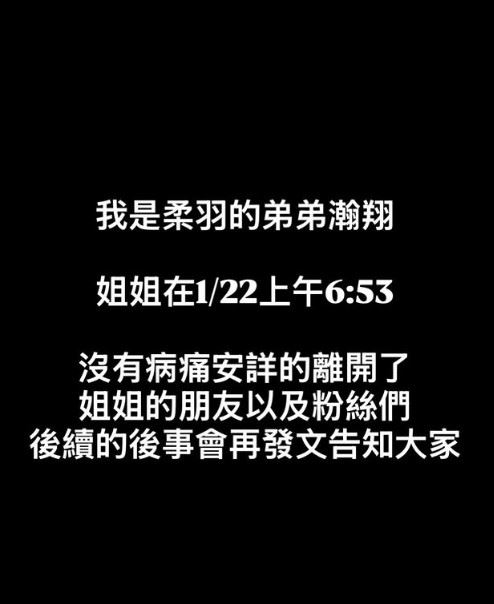 我是柔羽的弟弟瀚翔

姐姐在1/22上午6:53

沒有病痛安詳的離開了
姐姐的朋友以及粉絲們
後續的後事會再發文告知大家